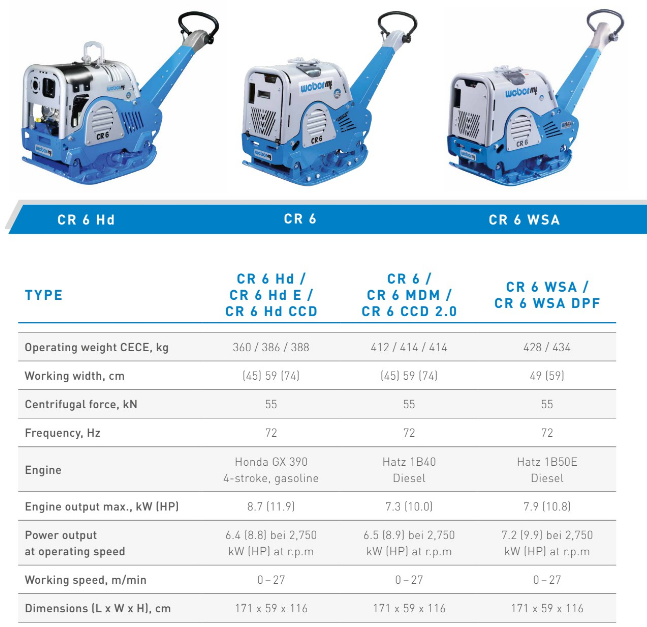 CR 6 Hd CR 6 CR 6 WSA

| TYPE | CR 6 Hd / CR 6 Hd E / CR 6 Hd CCD | CR 6 / CR 6 MDM / CR 6 CCD 2.0 | CR 6 WSA / CR 6 WSA DPF |
|---|---|---|---|
| Operating weight CECE, kg | 360 / 386 / 388 | 412 / 414 / 414 | 428 / 434 |
| Working width, cm | (45) 59 (74) | (45) 59 (74) | 49 (59) |
| Centrifugal force, kN | 55 | 55 | 55 |
| Frequency, Hz | 72 | 72 | 72 |
| Engine | Honda GX 390 4-stroke, gasoline | Hatz 1B40 Diesel | Hatz 1B50E Diesel |
| Engine output max., kW (HP) | 8.7 (11.9) | 7.3 (10.0) | 7.9 (10.8) |
| Power output at operating speed | 6.4 (8.8) bei 2,750 kW (HP) at r.p.m | 6.5 (8.9) bei 2,750 kW (HP) at r.p.m | 7.2 (9.9) bei 2,750 kW (HP) at r.p.m |
| Working speed, m/min | 0 – 27 | 0 – 27 | 0 – 27 |
| Dimensions (L x W x H), cm | 171 x 59 x 116 | 171 x 59 x 116 | 171 x 59 x 116 |